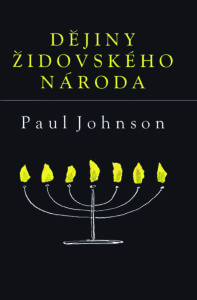 DĚJINY ŽIDOVSKÉHO NÁRODA

Paul Johnson